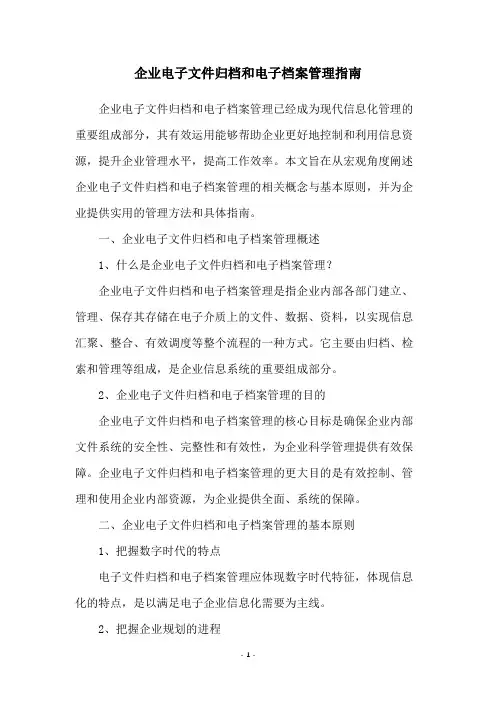 企业电子文件归档和电子档案管理指南

企业电子文件归档和电子档案管理已经成为现代信息化管理的重要组成部分，其有效运用能够帮助企业更好地控制和利用信息资源，提升企业管理水平，提高工作效率。本文旨在从宏观角度阐述企业电子文件归档和电子档案管理的相关概念与基本原则，并为企业提供实用的管理方法和具体指南。

一、企业电子文件归档和电子档案管理概述

1、什么是企业电子文件归档和电子档案管理？

企业电子文件归档和电子档案管理是指企业内部各部门建立、管理、保存其存储在电子介质上的文件、数据、资料，以实现信息汇聚、整合、有效调度等整个流程的一种方式。它主要由归档、检索和管理等组成，是企业信息系统的重要组成部分。

2、企业电子文件归档和电子档案管理的目的

企业电子文件归档和电子档案管理的核心目标是确保企业内部文件系统的安全性、完整性和有效性，为企业科学管理提供有效保障。企业电子文件归档和电子档案管理的更大目的是有效控制、管理和使用企业内部资源，为企业提供全面、系统的保障。

二、企业电子文件归档和电子档案管理的基本原则

1、把握数字时代的特点

电子文件归档和电子档案管理应体现数字时代特征，体现信息化的特点，是以满足电子企业信息化需要为主线。

2、把握企业规划的进程

- 1 -